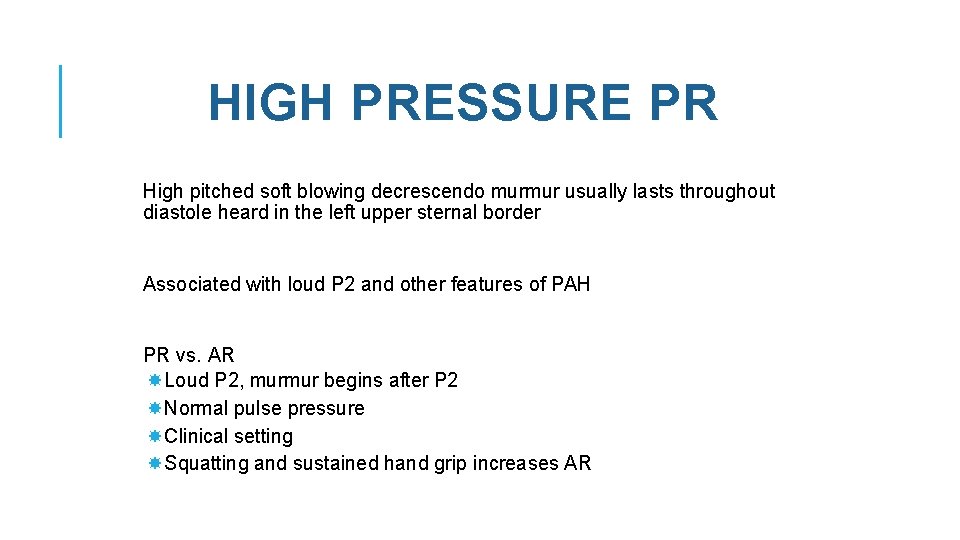 HIGH PRESSURE PR

High pitched soft blowing decrescendo murmur usually lasts throughout diastole heard in the left upper sternal border

Associated with loud P2 and other features of PAH

PR vs. AR
Loud P2, murmur begins after P2
Normal pulse pressure
Clinical setting
Squatting and sustained hand grip increases AR